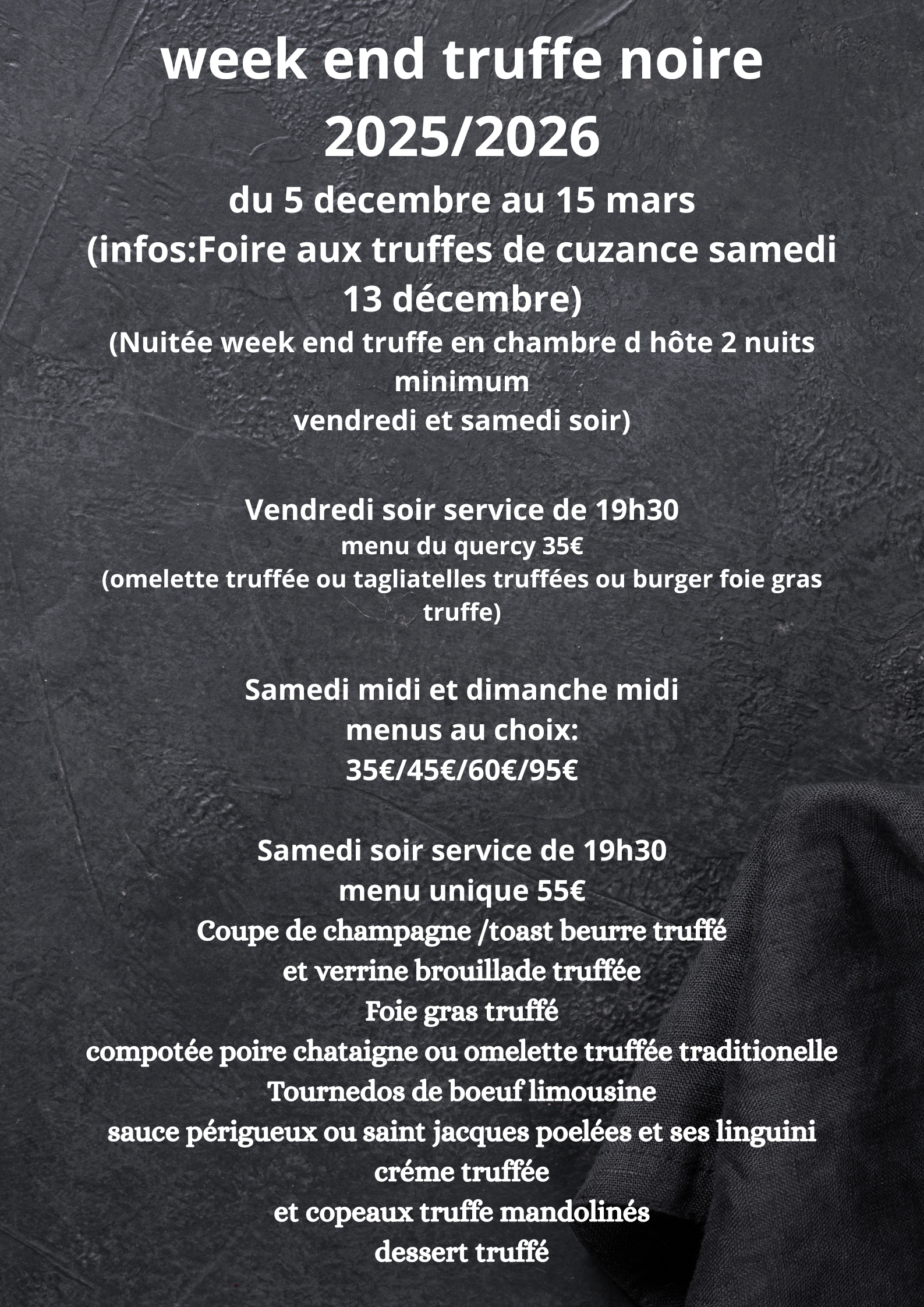 week end truffe noire 2025/2026

du 5 decembre au 15 mars
(infos:Foire aux truffes de cuzance samedi 13 décembre)
(Nuitée week end truffe en chambre d hôte 2 nuits minimum
vendredi et samedi soir)

Vendredi soir service de 19h30
menu du quercy 35€
(omelette truffée ou tagliatelles truffées ou burger foie gras truffe)

Samedi midi et dimanche midi
menus au choix:
35€/45€/60€/95€

Samedi soir service de 19h30
menu unique 55€
Coupe de champagne /toast beurre truffé
et verrine brouillade truffée
Foie gras truffé
compotée poire chataigne ou omelette truffée traditionelle
Tournedos de boeuf limousine
sauce périgueux ou saint jacques poelées et ses linguini créme truffée
et copeaux truffe mandolinés
dessert truffé